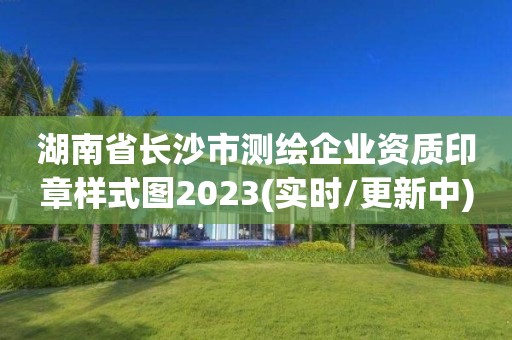 湖南省长沙市测绘企业资质印章样式图2023(实时/更新中)